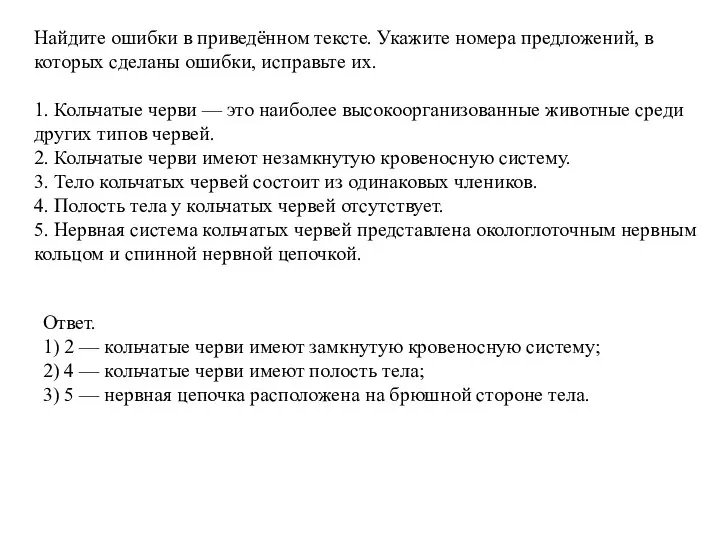 Найдите ошибки в приведённом тексте. Укажите номера предложений, в которых сделаны ошибки, исправьте их.

1. Кольчатые черви — это наиболее высокоорганизованные животные среди других типов червей.
2. Кольчатые черви имеют незамкнутую кровеносную систему.
3. Тело кольчатых червей состоит из одинаковых члеников.
4. Полость тела у кольчатых червей отсутствует.
5. Нервная система кольчатых червей представлена окологлоточным нервным кольцом и спинной нервной цепочкой.

Ответ.
1) 2 — кольчатые черви имеют замкнутую кровеносную систему;
2) 4 — кольчатые черви имеют полость тела;
3) 5 — нервная цепочка расположена на брюшной стороне тела.